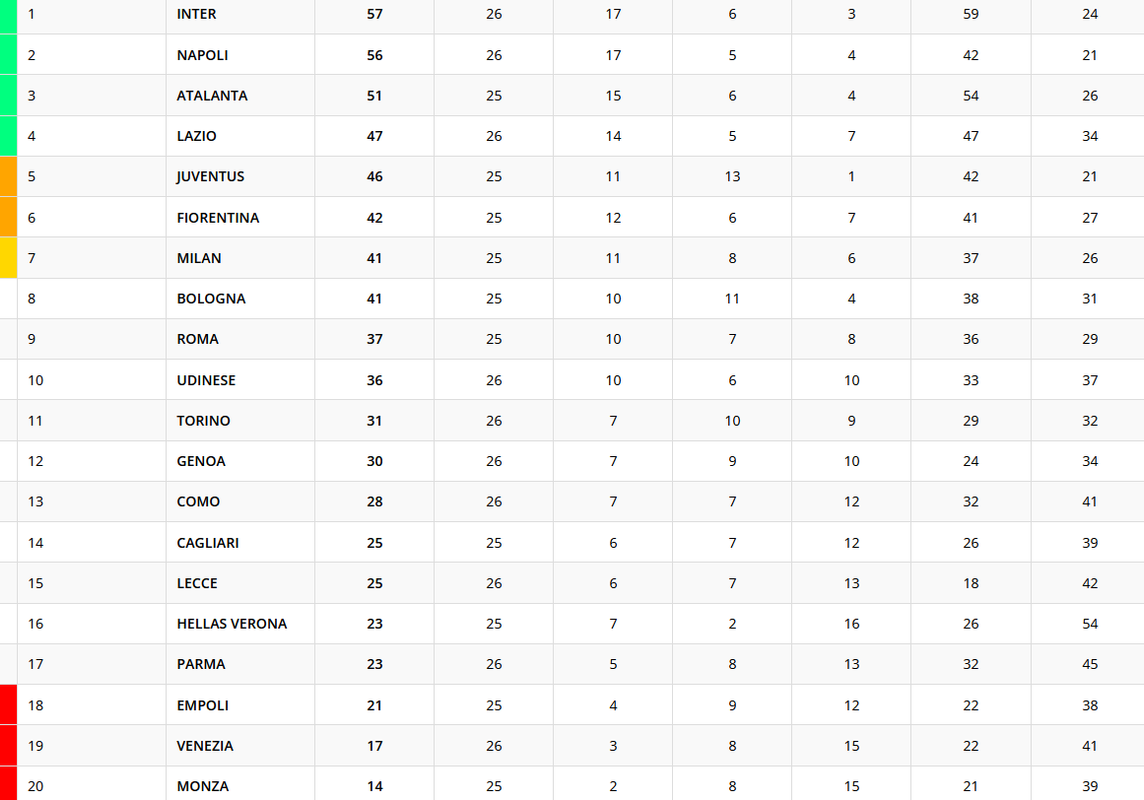 | 1 | INTER | 57 | 26 | 17 | 6 | 3 | 59 | 24 |
|---|---|---|---|---|---|---|---|---|
| 2 | NAPOLI | 56 | 26 | 17 | 5 | 4 | 42 | 21 |
| 3 | ATALANTA | 51 | 25 | 15 | 6 | 4 | 54 | 26 |
| 4 | LAZIO | 47 | 26 | 14 | 5 | 7 | 47 | 34 |
| 5 | JUVENTUS | 46 | 25 | 11 | 13 | 1 | 42 | 21 |
| 6 | FIORENTINA | 42 | 25 | 12 | 6 | 7 | 41 | 27 |
| 7 | MILAN | 41 | 25 | 11 | 8 | 6 | 37 | 26 |
| 8 | BOLOGNA | 41 | 25 | 10 | 11 | 4 | 38 | 31 |
| 9 | ROMA | 37 | 25 | 10 | 7 | 8 | 36 | 29 |
| 10 | UDINESE | 36 | 26 | 10 | 6 | 10 | 33 | 37 |
| 11 | TORINO | 31 | 26 | 7 | 10 | 9 | 29 | 32 |
| 12 | GENOA | 30 | 26 | 7 | 9 | 10 | 24 | 34 |
| 13 | COMO | 28 | 26 | 7 | 7 | 12 | 32 | 41 |
| 14 | CAGLIARI | 25 | 25 | 6 | 7 | 12 | 26 | 39 |
| 15 | LECCE | 25 | 26 | 6 | 7 | 13 | 18 | 42 |
| 16 | HELLAS VERONA | 23 | 25 | 7 | 2 | 16 | 26 | 54 |
| 17 | PARMA | 23 | 26 | 5 | 8 | 13 | 32 | 45 |
| 18 | EMPOLI | 21 | 25 | 4 | 9 | 12 | 22 | 38 |
| 19 | VENEZIA | 17 | 26 | 3 | 8 | 15 | 22 | 41 |
| 20 | MONZA | 14 | 25 | 2 | 8 | 15 | 21 | 39 |